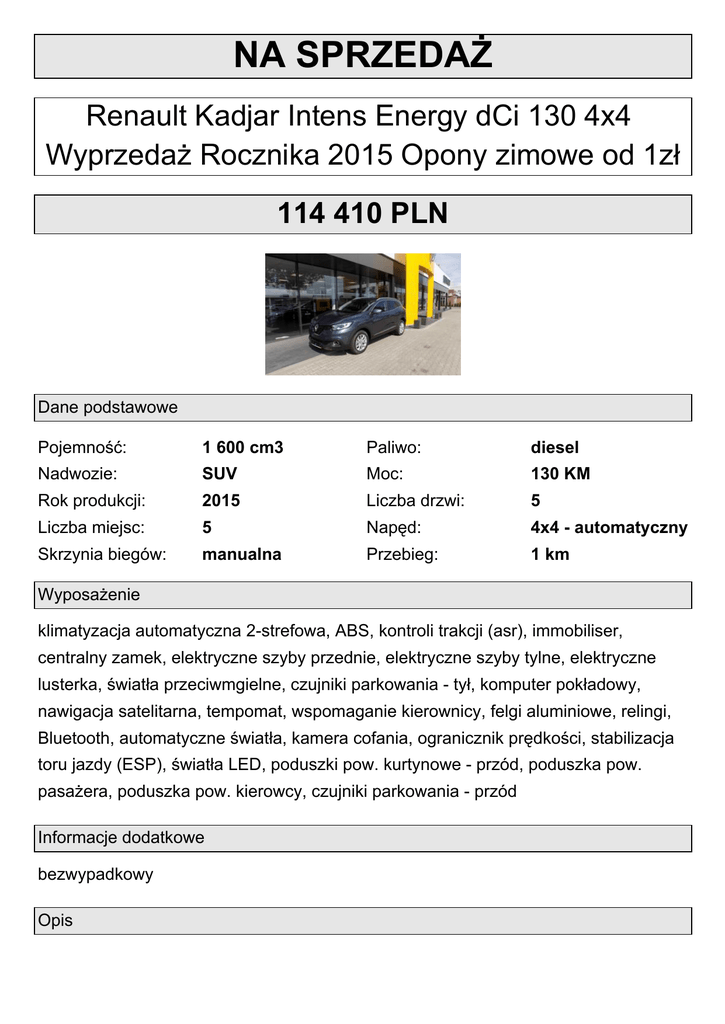 NA SPRZEDAŻ

Renault Kadjar Intens Energy dCi 130 4x4 Wyprzedaż Rocznika 2015 Opony zimowe od 1zł

114 410 PLN

Dane podstawowe

| Pojemność: | 1 600 cm3 | Paliwo: | diesel |
|---|---|---|---|
| Nadwozie: | SUV | Moc: | 130 KM |
| Rok produkcji: | 2015 | Liczba drzwi: | 5 |
| Liczba miejsc: | 5 | Napęd: | 4x4 - automatyczny |
| Skrzynia biegów: | manualna | Przebieg: | 1 km |

Wyposażenie

klimatyzacja automatyczna 2-strefowa, ABS, kontroli trakcji (asr), immobiliser, centralny zamek, elektryczne szyby przednie, elektryczne szyby tylne, elektryczne lusterka, światła przeciwmgielne, czujniki parkowania - tył, komputer pokładowy, nawigacja satelitarna, tempomat, wspomaganie kierownicy, felgi aluminiowe, relingi, Bluetooth, automatyczne światła, kamera cofania, ogranicznik prędkości, stabilizacja toru jazdy (ESP), światła LED, poduszki pow. kurtynowe - przód, poduszka pow. pasażera, poduszka pow. kierowcy, czujniki parkowania - przód

Informacje dodatkowe

bezwypadkowy

Opis